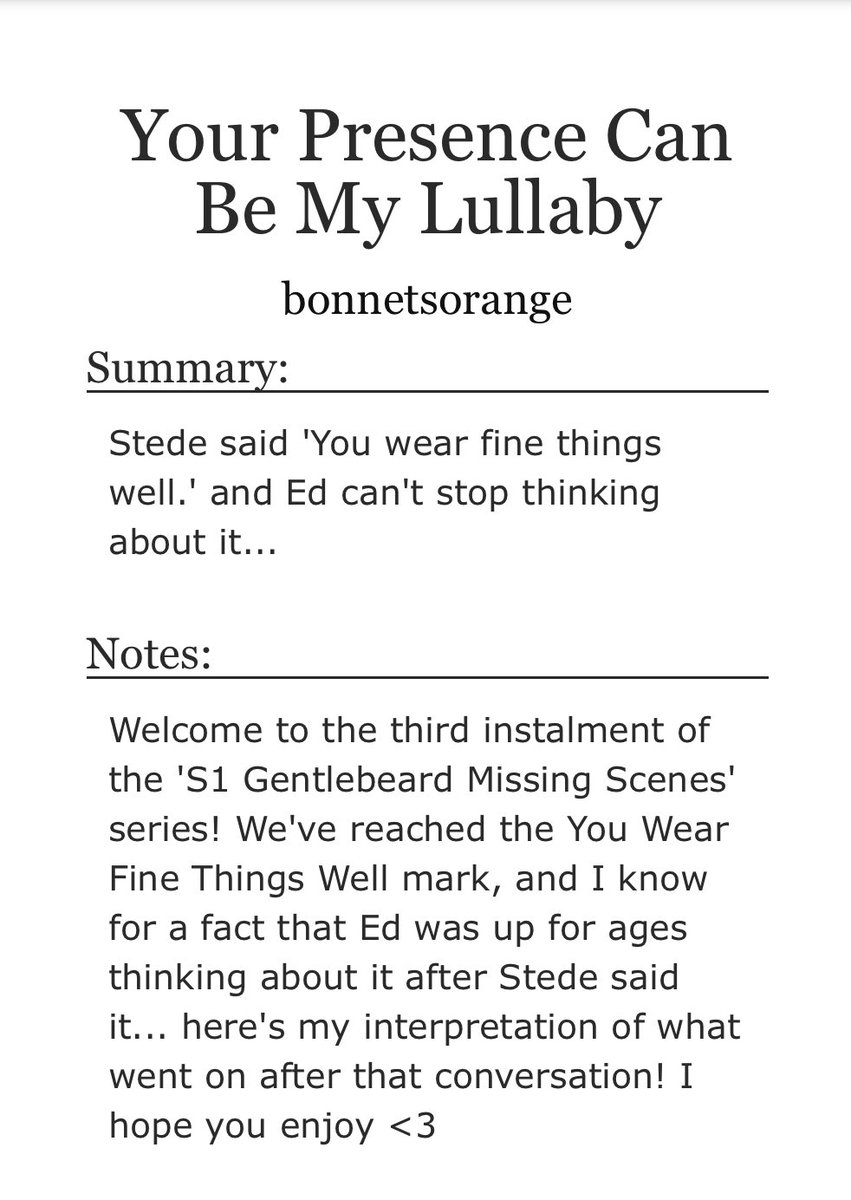 Your Presence Can Be My Lullaby

bonnetsorange

Summary:

Stede said 'You wear fine things well.' and Ed can't stop thinking about it...

Notes:

Welcome to the third instalment of the 'S1 Gentlebeard Missing Scenes' series! We've reached the You Wear Fine Things Well mark, and I know for a fact that Ed was up for ages thinking about it after Stede said it... here's my interpretation of what went on after that conversation! I hope you enjoy <3